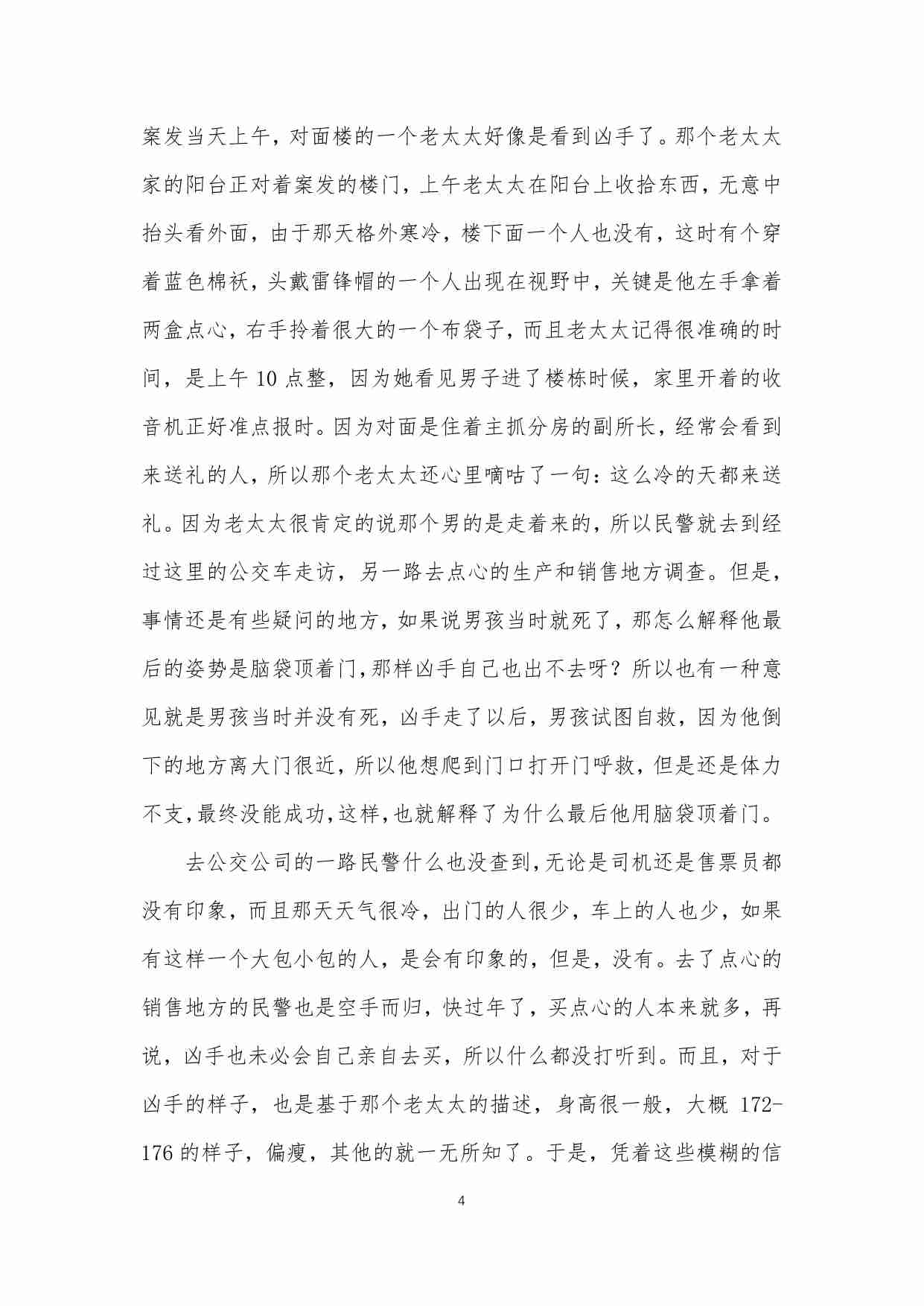 案发当天上午，对面楼的一个老太太好像是看到凶手了。那个老太太家的阳台正对着案发的楼门，上午老太太在阳台上收拾东西，无意中抬头看外面，由于那天格外寒冷，楼下面一个人也没有，这时有个穿着蓝色棉袄，头戴雷锋帽的一个人出现在视野中，关键是他左手拿着两盒点心，右手拎着很大的一个布袋子，而且老太太记得很准确的时间，是上午 10 点整，因为她看见男子进了楼栋时候，家里开着的收音机正好准点报时。因为对面是住着主抓分房的副所长，经常会看到来送礼的人，所以那个老太太还心里嘀咕了一句：这么冷的天都来送礼。因为老太太很肯定的说那个男的是走着来的，所以民警就去到经过这里的公交车走访，另一路去点心的生产和销售地方调查。但是，事情还是有些疑问的地方，如果说男孩当时就死了，那怎么解释他最后的姿势是脑袋顶着门,那样凶手自己也出不去呀？所以也有一种意见就是男孩当时并没有死，凶手走了以后，男孩试图自救，因为他倒下的地方离大门很近，所以他想爬到门口打开门呼救，但是还是体力不支,最终没能成功,这样,也就解释了为什么最后他用脑袋顶着门。

去公交公司的一路民警什么也没查到,无论是司机还是售票员都没有印象，而且那天天气很冷，出门的人很少，车上的人也少，如果有这样一个大包小包的人，是会有印象的，但是，没有。去了点心的销售地方的民警也是空手而归，快过年了，买点心的人本来就多，再说，凶手也未必会自己亲自去买，所以什么都没打听到。而且，对于凶手的样子，也是基于那个老太太的描述，身高很一般，大概 172-176 的样子，偏瘦，其他的就一无所知了。于是，凭着这些模糊的信

4